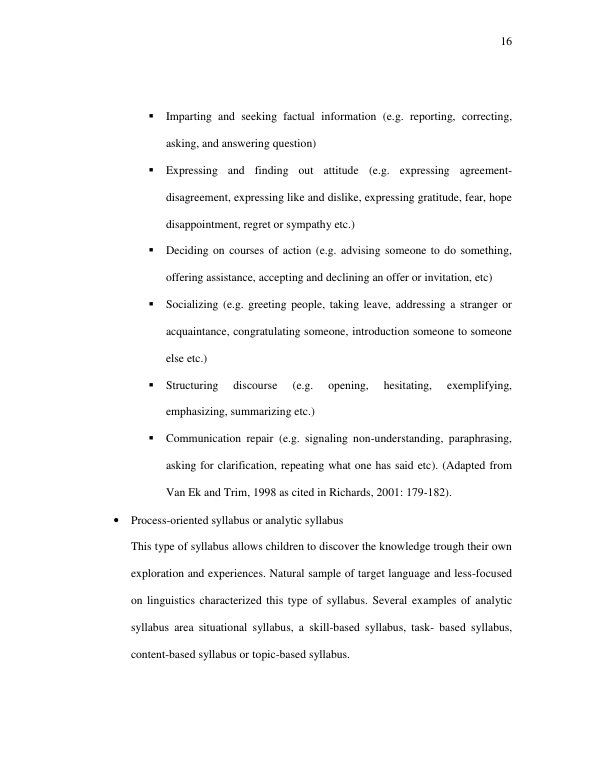 16

▪ Imparting and seeking factual information (e.g. reporting, correcting, asking, and answering question)

▪ Expressing and finding out attitude (e.g. expressing agreement-disagreement, expressing like and dislike, expressing gratitude, fear, hope disappointment, regret or sympathy etc.)

▪ Deciding on courses of action (e.g. advising someone to do something, offering assistance, accepting and declining an offer or invitation, etc)

▪ Socializing (e.g. greeting people, taking leave, addressing a stranger or acquaintance, congratulating someone, introduction someone to someone else etc.)

▪ Structuring discourse (e.g. opening, hesitating, exemplifying, emphasizing, summarizing etc.)

▪ Communication repair (e.g. signaling non-understanding, paraphrasing, asking for clarification, repeating what one has said etc). (Adapted from Van Ek and Trim, 1998 as cited in Richards, 2001: 179-182).

• Process-oriented syllabus or analytic syllabus

This type of syllabus allows children to discover the knowledge trough their own exploration and experiences. Natural sample of target language and less-focused on linguistics characterized this type of syllabus. Several examples of analytic syllabus area situational syllabus, a skill-based syllabus, task- based syllabus, content-based syllabus or topic-based syllabus.